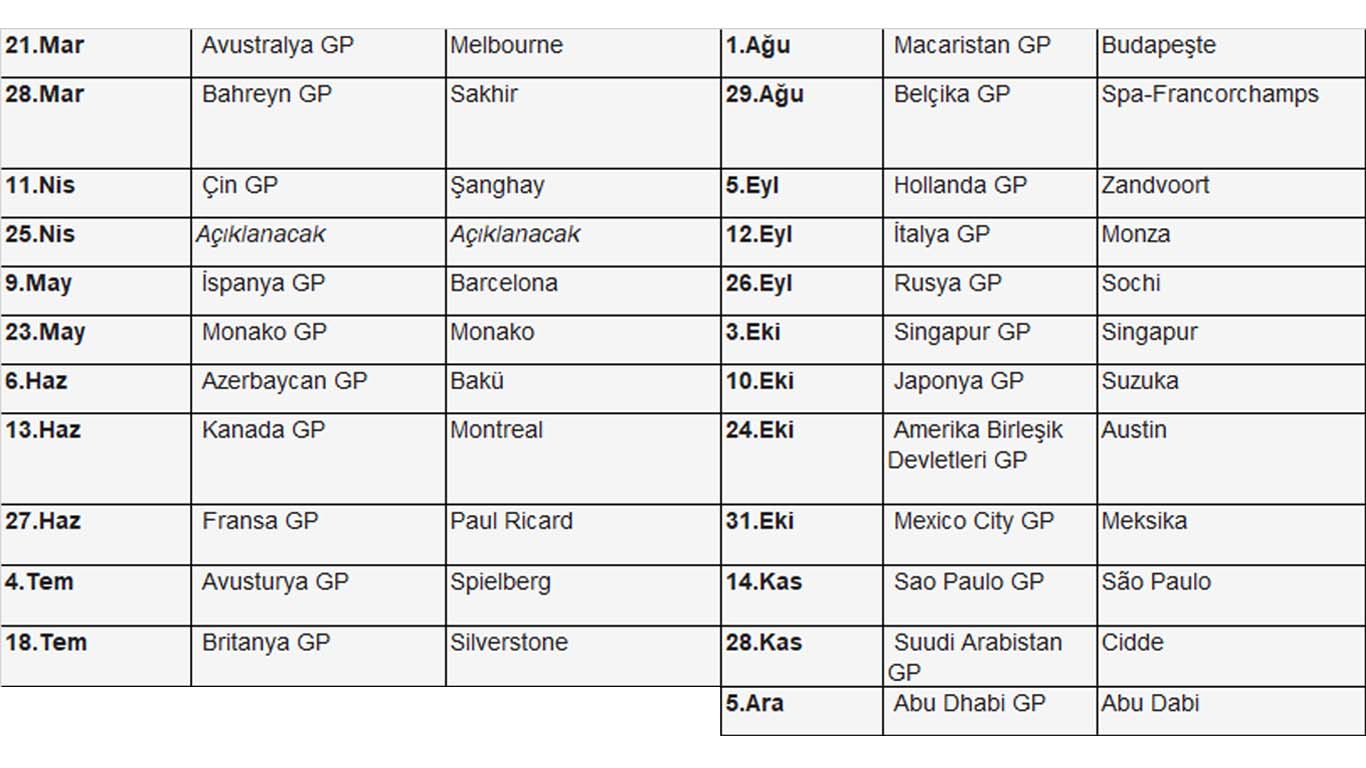 | 21.Mar | Avustralya GP | Melbourne |
|---|---|---|
| 28.Mar | Bahreyn GP | Sakhir |
| 11.Nis | Çin GP | Şanghay |
| 25.Nis | Açıklanacak | Açıklanacak |
| 9.May | İspanya GP | Barcelona |
| 23.May | Monako GP | Monako |
| 6.Haz | Azerbaycan GP | Bakü |
| 13.Haz | Kanada GP | Montreal |
| 27.Haz | Fransa GP | Paul Ricard |
| 4.Tem | Avusturya GP | Spielberg |
| 18.Tem | Britanya GP | Silverstone |

| 1.Ağu | Macaristan GP | Budapeşte |
|---|---|---|
| 29.Ağu | Belçika GP | Spa-Francorchamps |
| 5.Eyl | Hollanda GP | Zandvoort |
| 12.Eyl | İtalya GP | Monza |
| 26.Eyl | Rusya GP | Sochi |
| 3.Eki | Singapur GP | Singapur |
| 10.Eki | Japonya GP | Suzuka |
| 24.Eki | Amerika Birleşik Devletleri GP | Austin |
| 31.Eki | Mexico City GP | Meksika |
| 14.Kas | Sao Paulo GP | São Paulo |
| 28.Kas | Suudi Arabistan GP | Cidde |
| 5.Ara | Abu Dhabi GP | Abu Dabi |